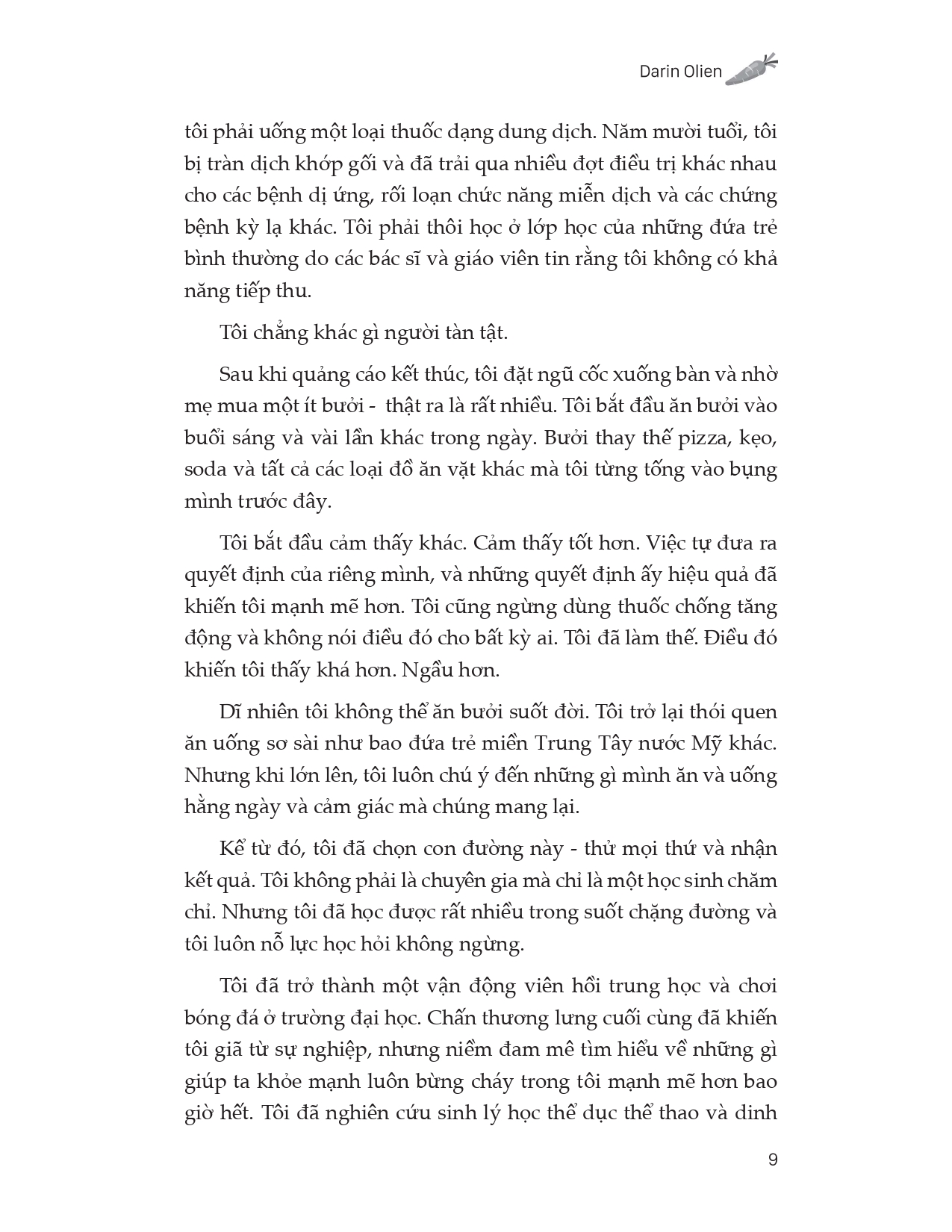 Darin Olien

tôi phải uống một loại thuốc dạng dung dịch. Năm mười tuổi, tôi bị tràn dịch khớp gối và đã trải qua nhiều đợt điều trị khác nhau cho các bệnh dị ứng, rối loạn chức năng miễn dịch và các chứng bệnh kỳ lạ khác. Tôi phải thôi học ở lớp học của những đứa trẻ bình thường do các bác sĩ và giáo viên tin rằng tôi không có khả năng tiếp thu.

Tôi chẳng khác gì người tàn tật.

Sau khi quảng cáo kết thúc, tôi đặt ngũ cốc xuống bàn và nhờ mẹ mua một ít bưởi - thật ra là rất nhiều. Tôi bắt đầu ăn bưởi vào buổi sáng và vài lần khác trong ngày. Bưởi thay thế pizza, kẹo, soda và tất cả các loại đồ ăn vặt khác mà tôi từng tống vào bụng mình trước đây.

Tôi bắt đầu cảm thấy khác. Cảm thấy tốt hơn. Việc tự đưa ra quyết định của riêng mình, và những quyết định ấy hiệu quả đã khiến tôi mạnh mẽ hơn. Tôi cũng ngừng dùng thuốc chống tăng động và không nói điều đó cho bất kỳ ai. Tôi đã làm thế. Điều đó khiến tôi thấy khá hơn. Ngầu hơn.

Dĩ nhiên tôi không thể ăn bưởi suốt đời. Tôi trở lại thói quen ăn uống sơ sài như bao đứa trẻ miền Trung Tây nước Mỹ khác. Nhưng khi lớn lên, tôi luôn chú ý đến những gì mình ăn và uống hằng ngày và cảm giác mà chúng mang lại.

Kể từ đó, tôi đã chọn con đường này - thử mọi thứ và nhận kết quả. Tôi không phải là chuyên gia mà chỉ là một học sinh chăm chỉ. Nhưng tôi đã học được rất nhiều trong suốt chặng đường và tôi luôn nỗ lực học hỏi không ngừng.

Tôi đã trở thành một vận động viên hồi trung học và chơi bóng đá ở trường đại học. Chấn thương lưng cuối cùng đã khiến tôi giã từ sự nghiệp, nhưng niềm đam mê tìm hiểu về những gì giúp ta khỏe mạnh luôn bừng cháy trong tôi mạnh mẽ hơn bao giờ hết. Tôi đã nghiên cứu sinh lý học thể dục thể thao và dinh

9